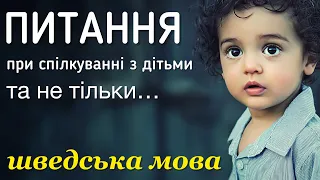 ПИТАННЯ

при спілкуванні з дітьми

та не тільки...

шведська мова